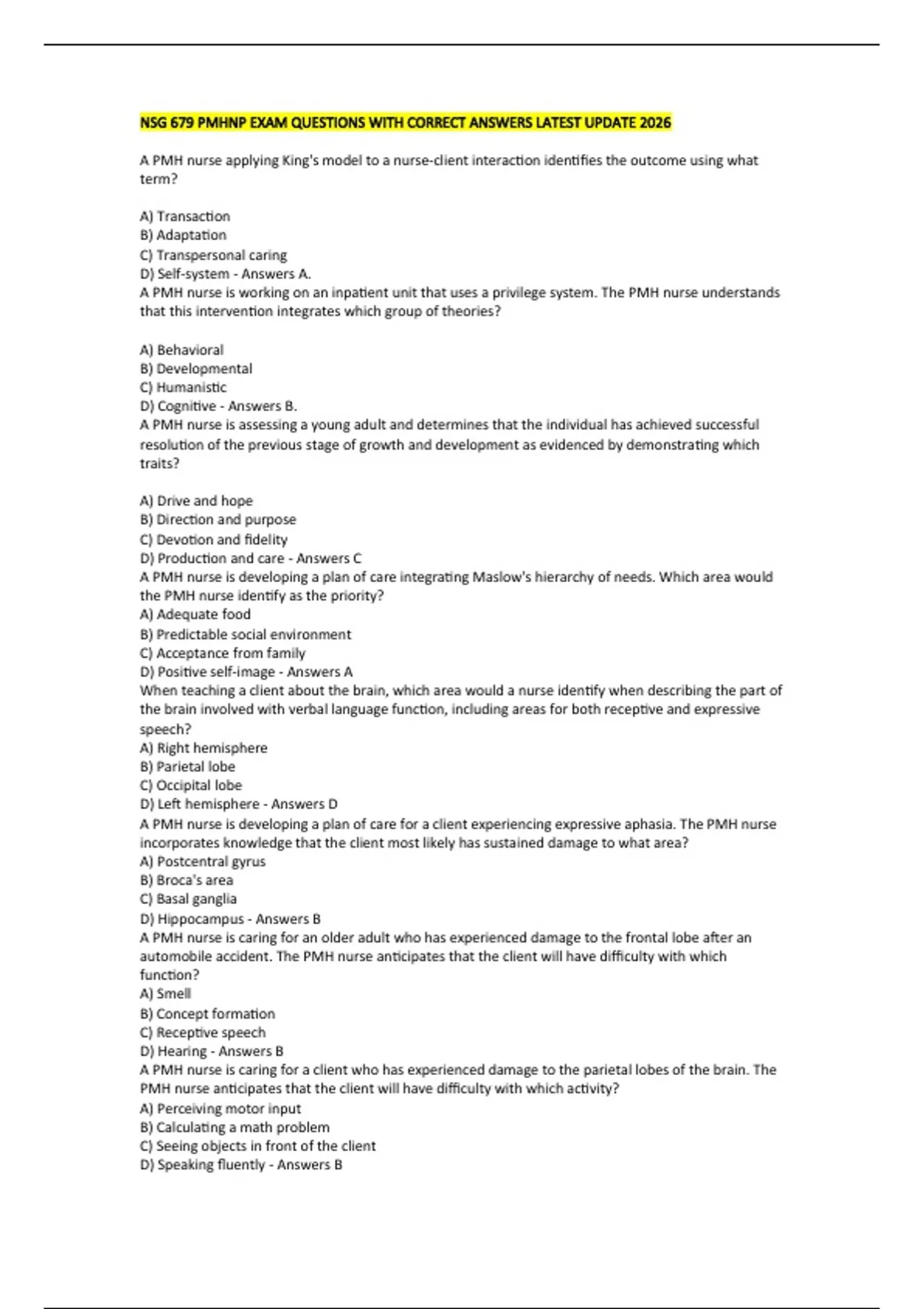 NSG 679 PMHNP EXAM QUESTIONS WITH CORRECT ANSWERS LATEST UPDATE 2026

A PMH nurse applying King's model to a nurse-client interaction identifies the outcome using what term?

A) Transaction
B) Adaptation
C) Transpersonal caring
D) Self-system - Answers A.
A PMH nurse is working on an inpatient unit that uses a privilege system. The PMH nurse understands that this intervention integrates which group of theories?

A) Behavioral
B) Developmental
C) Humanistic
D) Cognitive - Answers B.
A PMH nurse is assessing a young adult and determines that the individual has achieved successful resolution of the previous stage of growth and development as evidenced by demonstrating which traits?

A) Drive and hope
B) Direction and purpose
C) Devotion and fidelity
D) Production and care - Answers C
A PMH nurse is developing a plan of care integrating Maslow's hierarchy of needs. Which area would the PMH nurse identify as the priority?
A) Adequate food
B) Predictable social environment
C) Acceptance from family
D) Positive self-image - Answers A
When teaching a client about the brain, which area would a nurse identify when describing the part of the brain involved with verbal language function, including areas for both receptive and expressive speech?
A) Right hemisphere
B) Parietal lobe
C) Occipital lobe
D) Left hemisphere - Answers D
A PMH nurse is developing a plan of care for a client experiencing expressive aphasia. The PMH nurse incorporates knowledge that the client most likely has sustained damage to what area?
A) Postcentral gyrus
B) Broca's area
C) Basal ganglia
D) Hippocampus - Answers B
A PMH nurse is caring for an older adult who has experienced damage to the frontal lobe after an automobile accident. The PMH nurse anticipates that the client will have difficulty with which function?
A) Smell
B) Concept formation
C) Receptive speech
D) Hearing - Answers B
A PMH nurse is caring for a client who has experienced damage to the parietal lobes of the brain. The PMH nurse anticipates that the client will have difficulty with which activity?
A) Perceiving motor input
B) Calculating a math problem
C) Seeing objects in front of the client
D) Speaking fluently - Answers B